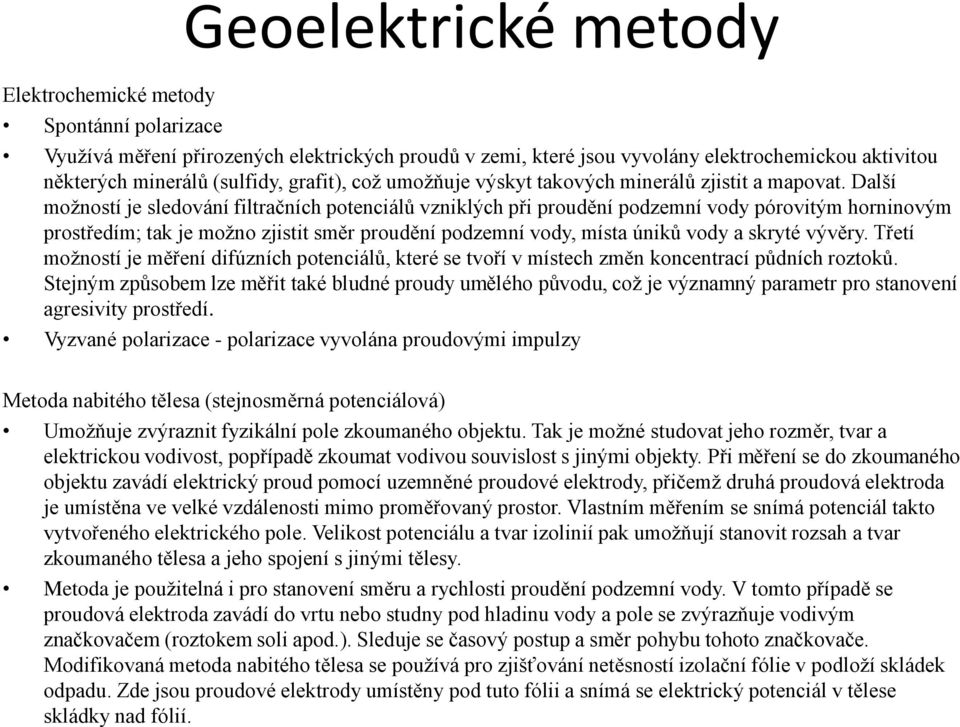 Geoelektrické metody

Elektrochemické metody

• Spontánní polarizace

• Využívá měření přirozených elektrických proudů v zemi, které jsou vyvolány elektrochemickou aktivitou některých minerálů (sulfidy, grafit), což umožňuje výskyt takových minerálů zjistit a mapovat. Další možností je sledování filtračních potenciálů vzniklých při proudění podzemní vody pórovitým horninovým prostředím; tak je možno zjistit směr proudění podzemní vody, místa úniků vody a skryté vývěry. Třetí možností je měření difúzních potenciálů, které se tvoří v místech změn koncentrací půdních roztoků. Stejným způsobem lze měřit také bludné proudy umělého původu, což je významný parametr pro stanovení agresivity prostředí.

• Vyzvané polarizace - polarizace vyvolána proudovými impulzy

Metoda nabitého tělesa (stejnosměrná potenciálová)

• Umožňuje zvýraznit fyzikální pole zkoumaného objektu. Tak je možné studovat jeho rozměr, tvar a elektrickou vodivost, popřípadě zkoumat vodivou souvislost s jinými objekty. Při měření se do zkoumaného objektu zavádí elektrický proud pomocí uzemněné proudové elektrody, přičemž druhá proudová elektroda je umístěna ve velké vzdálenosti mimo proměřovaný prostor. Vlastním měřením se snímá potenciál takto vytvořeného elektrického pole. Velikost potenciálu a tvar izolinií pak umožňují stanovit rozsah a tvar zkoumaného tělesa a jeho spojení s jinými tělesy.

• Metoda je použitelná i pro stanovení směru a rychlosti proudění podzemní vody. V tomto případě se proudová elektroda zavádí do vrtu nebo studny pod hladinu vody a pole se zvýrazňuje vodivým značkovačem (roztokem soli apod.). Sleduje se časový postup a směr pohybu tohoto značkovače. Modifikovaná metoda nabitého tělesa se používá pro zjišťování netěsností izolační fólie v podloží skládek odpadu. Zde jsou proudové elektrody umístěny pod tuto fólii a snímá se elektrický potenciál v tělese skládky nad fólií.